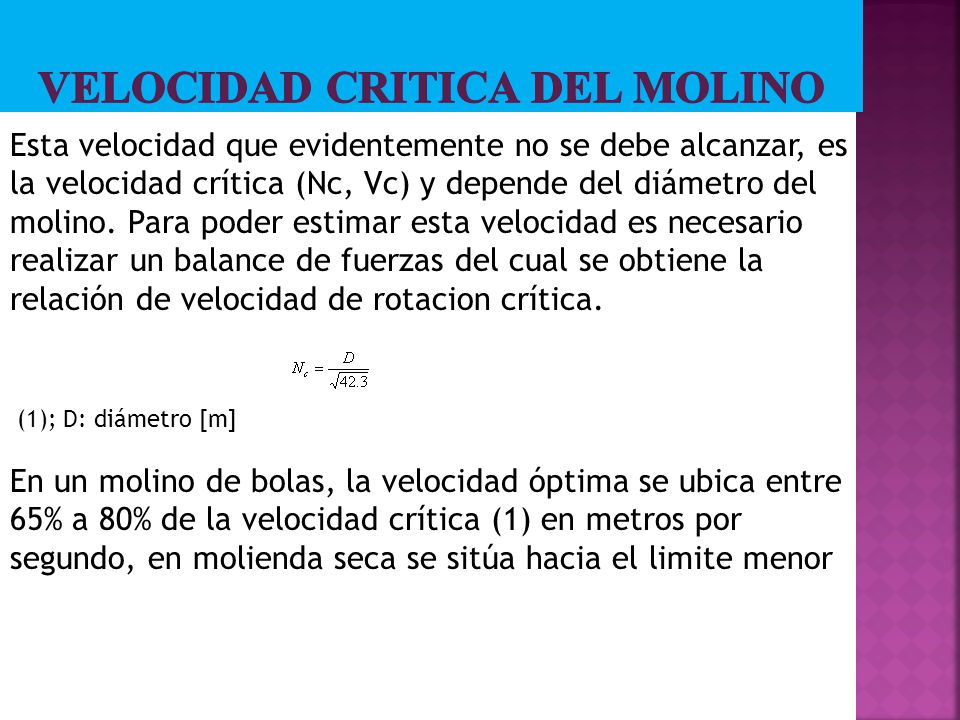 VELOCIDAD CRITICA DEL MOLINO

Esta velocidad que evidentemente no se debe alcanzar, es la velocidad crítica (Nc, Vc) y depende del diámetro del molino. Para poder estimar esta velocidad es necesario realizar un balance de fuerzas del cual se obtiene la relación de velocidad de rotacion crítica.

$N_c = \frac{D}{\sqrt{42.3}}$

(1); D: diámetro [m]

En un molino de bolas, la velocidad óptima se ubica entre 65% a 80% de la velocidad crítica (1) en metros por segundo, en molienda seca se sitúa hacia el limite menor